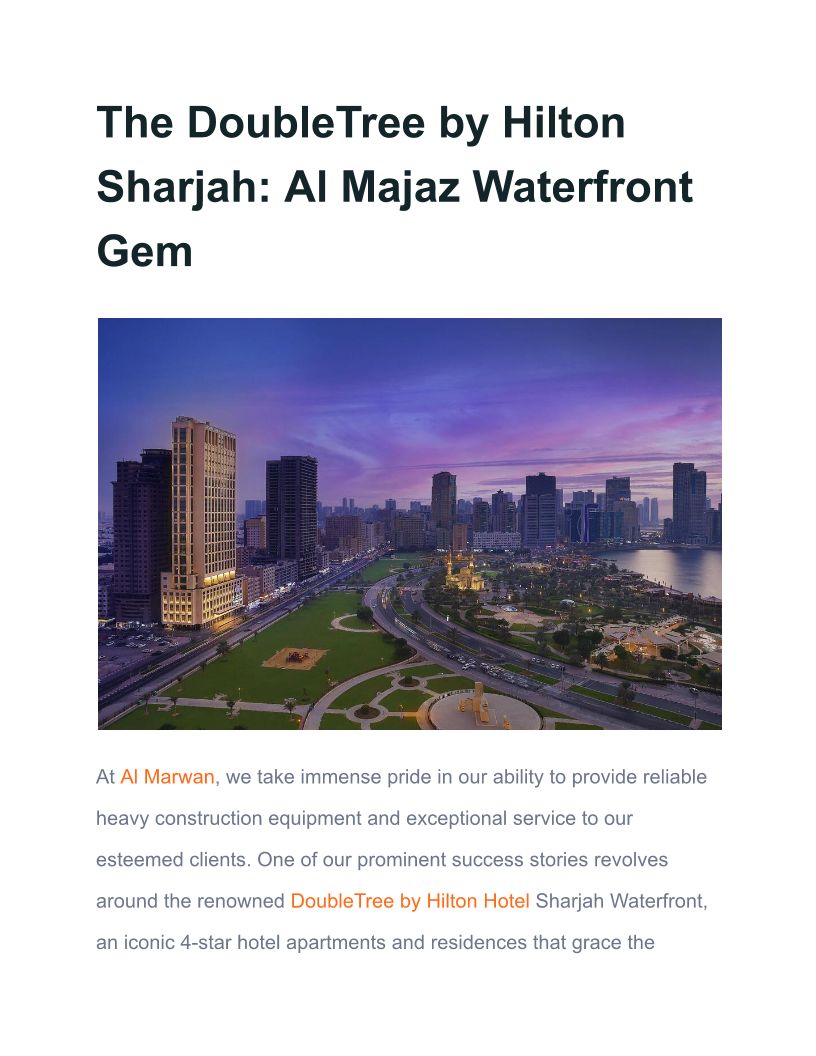 The DoubleTree by Hilton Sharjah: Al Majaz Waterfront Gem

At Al Marwan, we take immense pride in our ability to provide reliable heavy construction equipment and exceptional service to our esteemed clients. One of our prominent success stories revolves around the renowned DoubleTree by Hilton Hotel Sharjah Waterfront, an iconic 4-star hotel apartments and residences that grace the